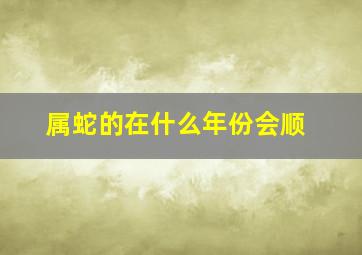 属蛇的在什么年份会顺